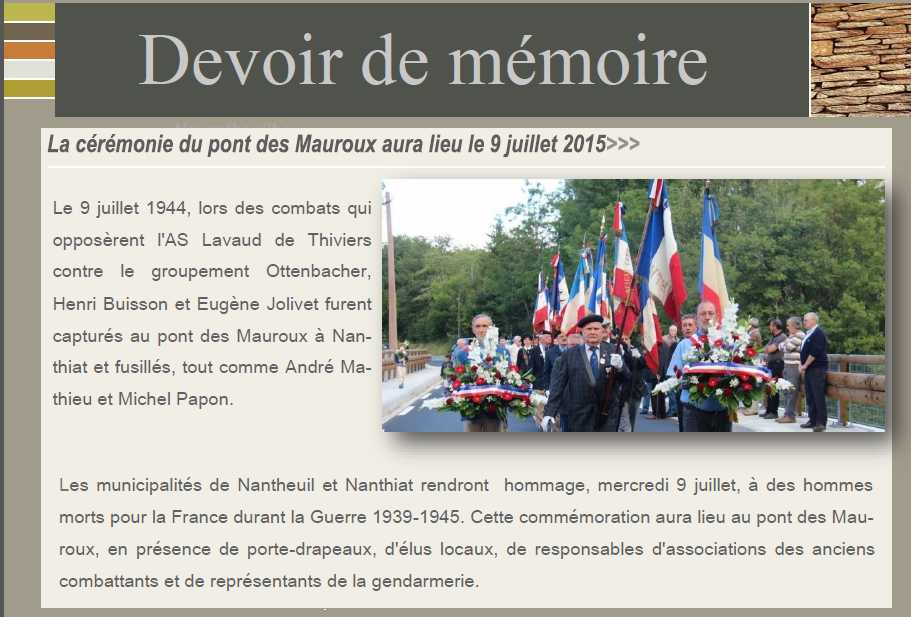 Devoir de mémoire

La cérémonie du pont des Mauroux aura lieu le 9 juillet 2015>>>

Le 9 juillet 1944, lors des combats qui opposèrent l'AS Lavaud de Thiviers contre le groupement Ottenbacher, Henri Buisson et Eugène Jolivet furent capturés au pont des Mauroux à Nanthiat et fusillés, tout comme André Mathieu et Michel Papon.

Les municipalités de Nantheuil et Nanthiat rendront hommage, mercredi 9 juillet, à des hommes morts pour la France durant la Guerre 1939-1945. Cette commémoration aura lieu au pont des Mauroux, en présence de porte-drapeaux, d'élus locaux, de responsables d'associations des anciens combattants et de représentants de la gendarmerie.